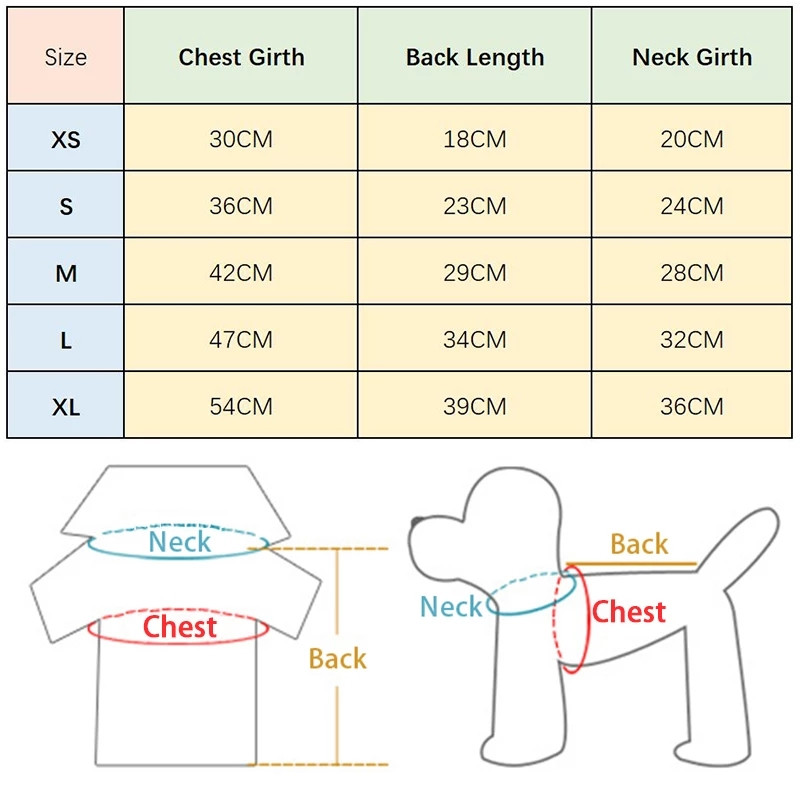 | Size | Chest Girth | Back Length | Neck Girth |
|---|---|---|---|
| XS | 30CM | 18CM | 20CM |
| S | 36CM | 23CM | 24CM |
| M | 42CM | 29CM | 28CM |
| L | 47CM | 34CM | 32CM |
| XL | 54CM | 39CM | 36CM |

Neck
Chest
Back

Back
Neck
Chest